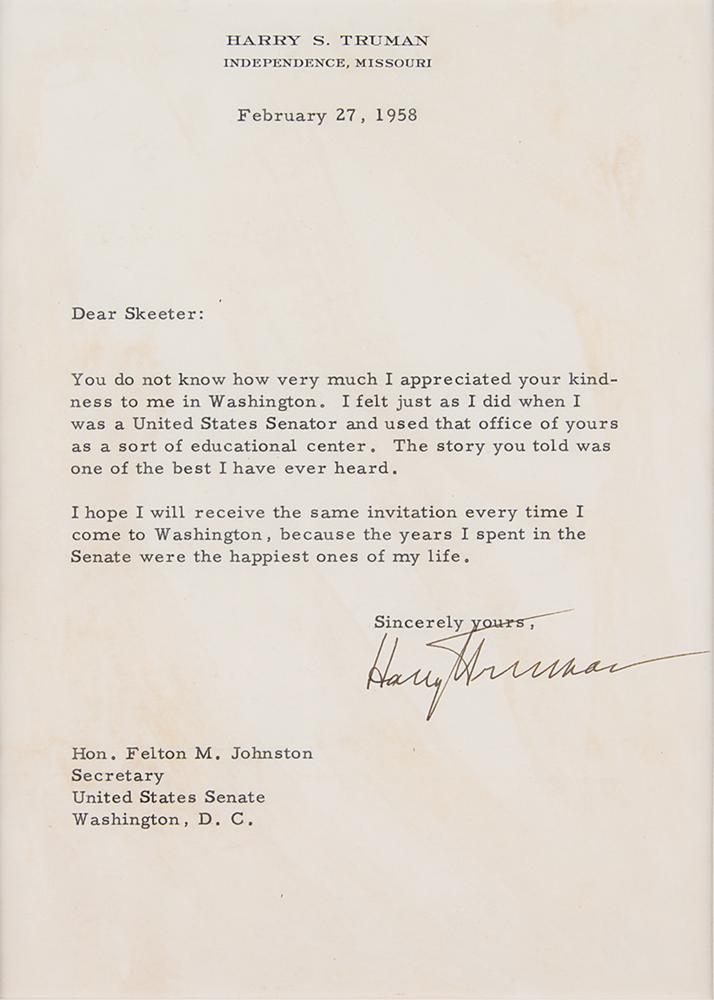 HARRY S. TRUMAN
INDEPENDENCE, MISSOURI

February 27, 1958

Dear Skeeter:

You do not know how very much I appreciated your kindness to me in Washington. I felt just as I did when I was a United States Senator and used that office of yours as a sort of educational center. The story you told was one of the best I have ever heard.

I hope I will receive the same invitation every time I come to Washington, because the years I spent in the Senate were the happiest ones of my life.

Sincerely yours,

Harry Truman

Hon. Felton M. Johnston
Secretary
United States Senate
Washington, D. C.